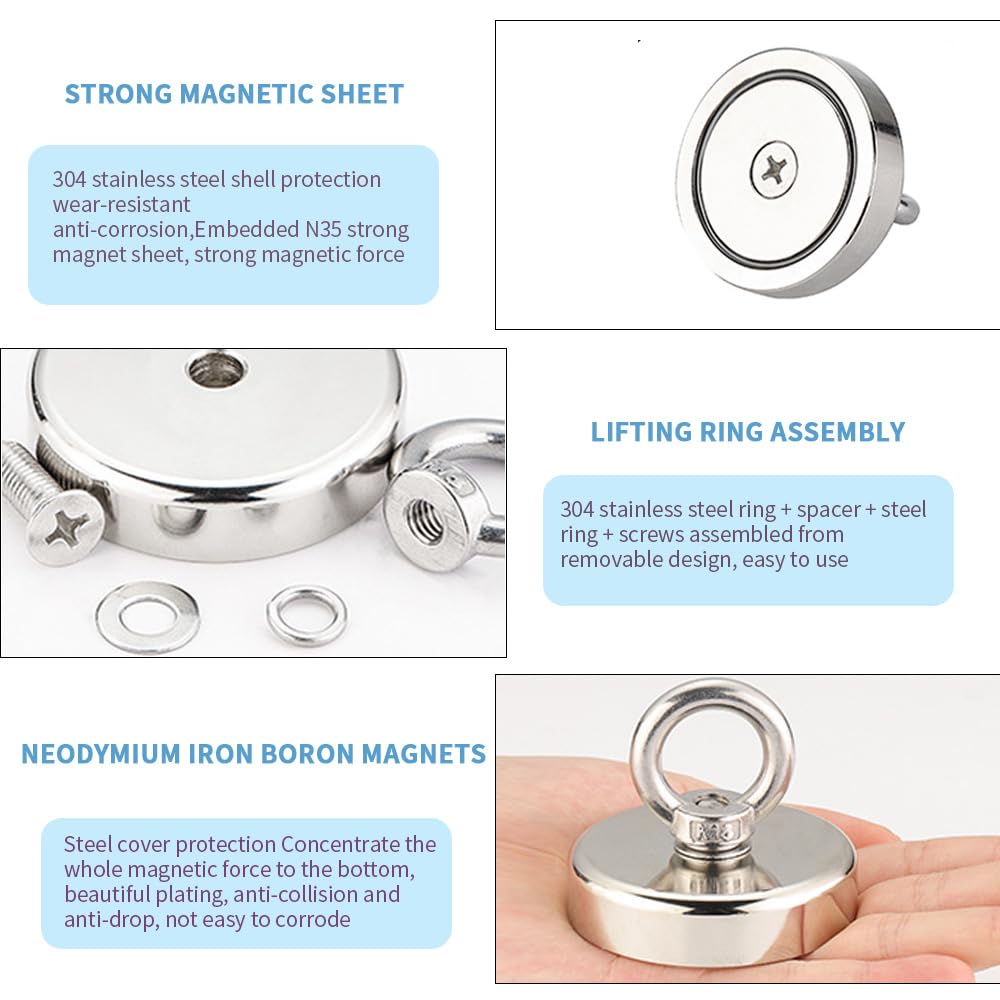 STRONG MAGNETIC SHEET

304 stainless steel shell protection wear-resistant anti-corrosion,Embedded N35 strong magnet sheet, strong magnetic force

LIFTING RING ASSEMBLY

304 stainless steel ring + spacer + steel ring + screws assembled from removable design, easy to use

NEODYMIUM IRON BORON MAGNETS

Steel cover protection Concentrate the whole magnetic force to the bottom, beautiful plating, anti-collision and anti-drop, not easy to corrode